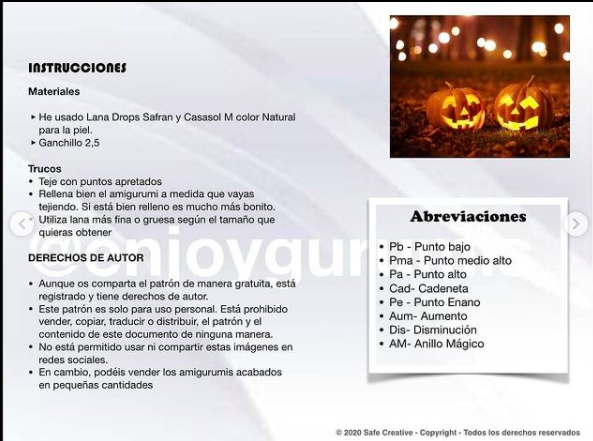 INSTRUCCIONES

Materiales

▸ He usado Lana Drops Safran y Casasol M color Natural para la piel.
▸ Ganchillo 2,5

Trucos
• Teje con puntos apretados
• Rellena bien el amigurumi a medida que vayas tejiendo. Si está bien relleno es mucho más bonito.
• Utiliza lana más fina o gruesa según el tamaño que quieras obtener

DERECHOS DE AUTOR

• Aunque os comparta el patrón de manera gratuita, está registrado y tiene derechos de autor.
• Este patrón es solo para uso personal. Está prohibido vender, copiar, traducir o distribuir, el patrón y el contenido de este documento de ninguna manera.
• No está permitido usar ni compartir estas imágenes en redes sociales.
• En cambio, podéis vender los amigurumis acabados en pequeñas cantidades

@enjoygurumis

Abreviaciones

• Pb - Punto bajo
• Pma - Punto medio alto
• Pa - Punto alto
• Cad- Cadeneta
• Pe - Punto Enano
• Aum- Aumento
• Dis- Disminución
• AM- Anillo Mágico

© 2020 Safe Creative - Copyright - Todos los derechos reservados